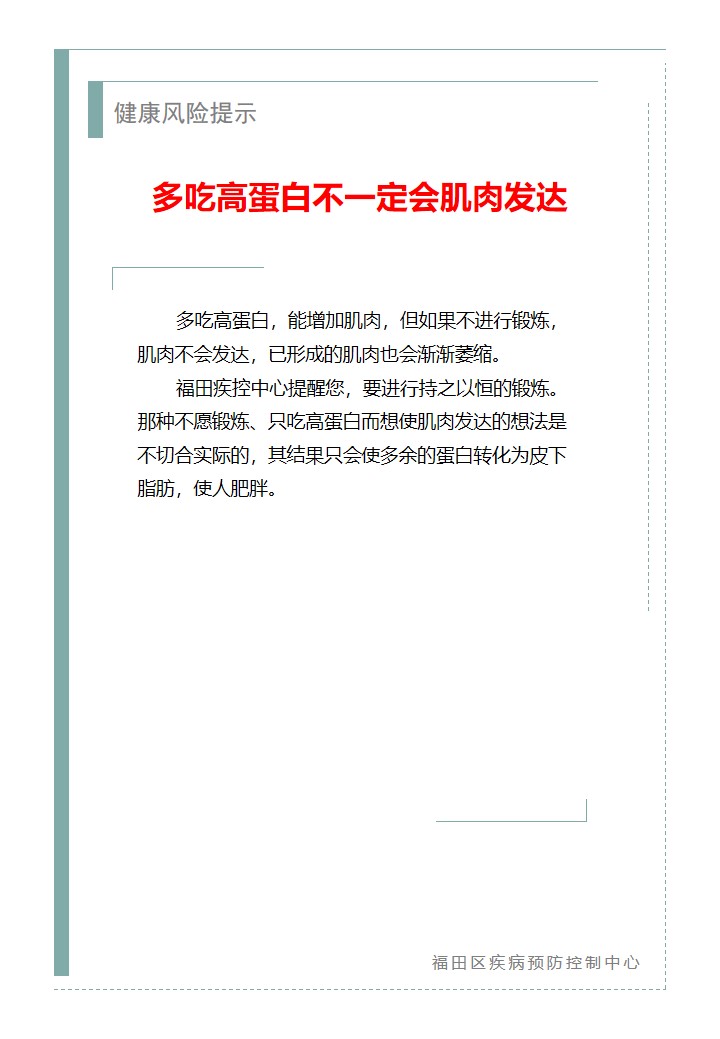 健康风险提示

多吃高蛋白不一定会肌肉发达

多吃高蛋白，能增加肌肉，但如果不进行锻炼，肌肉不会发达，已形成的肌肉也会渐渐萎缩。

福田疾控中心提醒您，要进行持之以恒的锻炼。那种不愿锻炼、只吃高蛋白而想使肌肉发达的想法是不切合实际的，其结果只会使多余的蛋白转化为皮下脂肪，使人肥胖。

福田区疾病预防控制中心